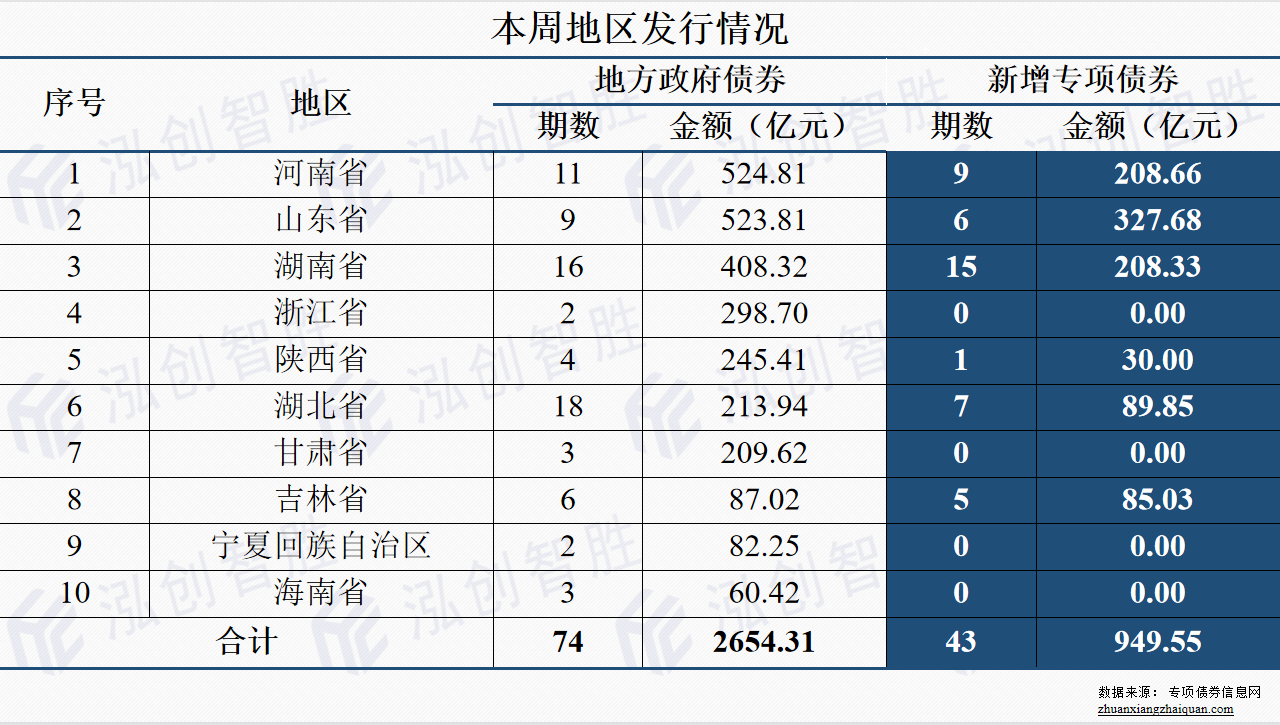 本周地区发行情况

| 序号 | 地区 | 地方政府债券 |  | 新增专项债券 |  |
|---|---|---|---|---|---|
|  |  | 期数 | 金额（亿元） | 期数 | 金额（亿元） |
| 1 | 河南省 | 11 | 524.81 | 9 | 208.66 |
| 2 | 山东省 | 9 | 523.81 | 6 | 327.68 |
| 3 | 湖南省 | 16 | 408.32 | 15 | 208.33 |
| 4 | 浙江省 | 2 | 298.70 | 0 | 0.00 |
| 5 | 陕西省 | 4 | 245.41 | 1 | 30.00 |
| 6 | 湖北省 | 18 | 213.94 | 7 | 89.85 |
| 7 | 甘肃省 | 3 | 209.62 | 0 | 0.00 |
| 8 | 吉林省 | 6 | 87.02 | 5 | 85.03 |
| 9 | 宁夏回族自治区 | 2 | 82.25 | 0 | 0.00 |
| 10 | 海南省 | 3 | 60.42 | 0 | 0.00 |
| 合计 |  | 74 | 2654.31 | 43 | 949.55 |

数据来源：专项债券信息网
zhuanxiangzhaiquan.com

泓创智胜